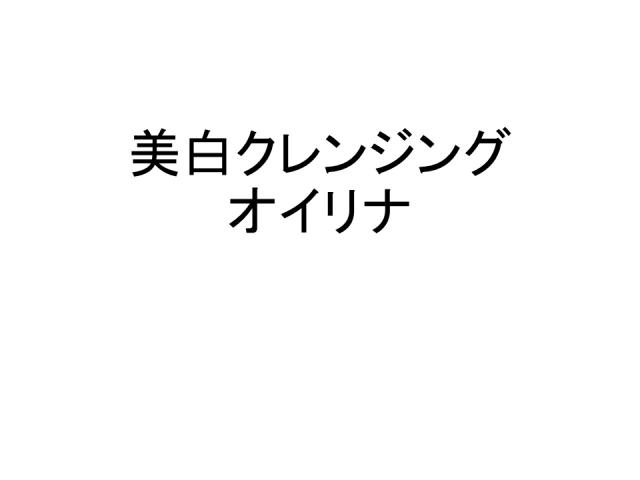 美白クレンジング
オイリナ